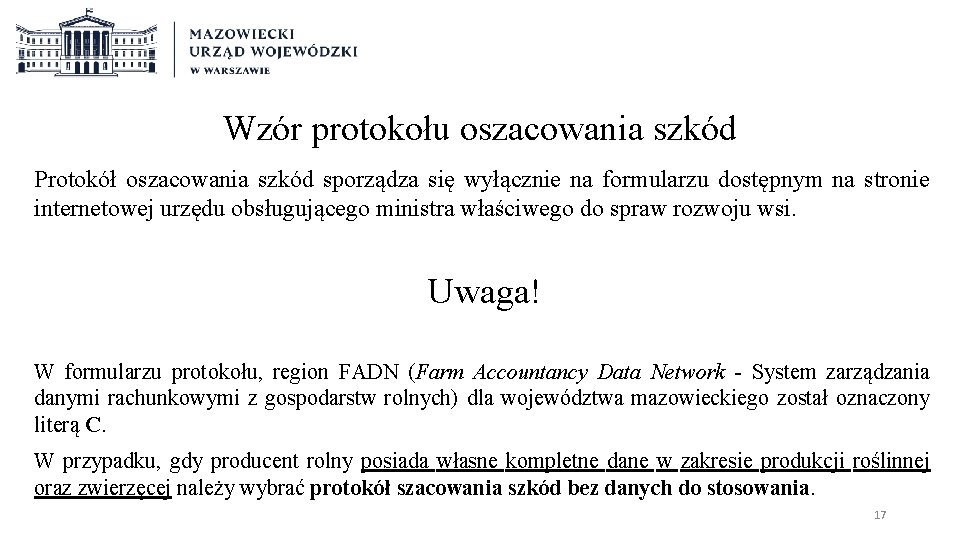 MAZOWIECKI
URZĄD WOJEWÓDZKI
W WARSZAWIE

Wzór protokołu oszacowania szkód

Protokół oszacowania szkód sporządza się wyłącznie na formularzu dostępnym na stronie internetowej urzędu obsługującego ministra właściwego do spraw rozwoju wsi.

Uwaga!

W formularzu protokołu, region FADN (Farm Accountancy Data Network - System zarządzania danymi rachunkowymi z gospodarstw rolnych) dla województwa mazowieckiego został oznaczony literą C.

W przypadku, gdy producent rolny posiada własne kompletne dane w zakresie produkcji roślinnej oraz zwierzęcej należy wybrać protokół szacowania szkód bez danych do stosowania.

17